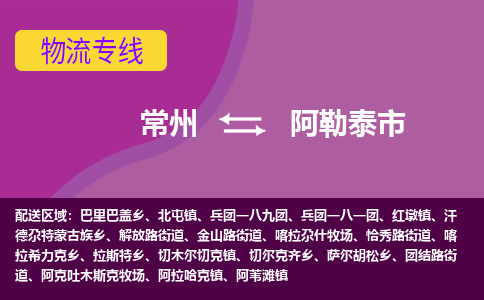 物流专线

常州 阿勒泰市

配送区域：巴里巴盖乡、北屯镇、兵团一八九团、兵团一八一团、红墩镇、汗德尕特蒙古族乡、解放路街道、金山路街道、喀拉尕什牧场、恰秀路街道、喀拉希力克乡、拉斯特乡、切木尔切克镇、切尔克齐乡、萨尔胡松乡、团结路街道、阿克吐木斯克牧场、阿拉哈克镇、阿苇滩镇